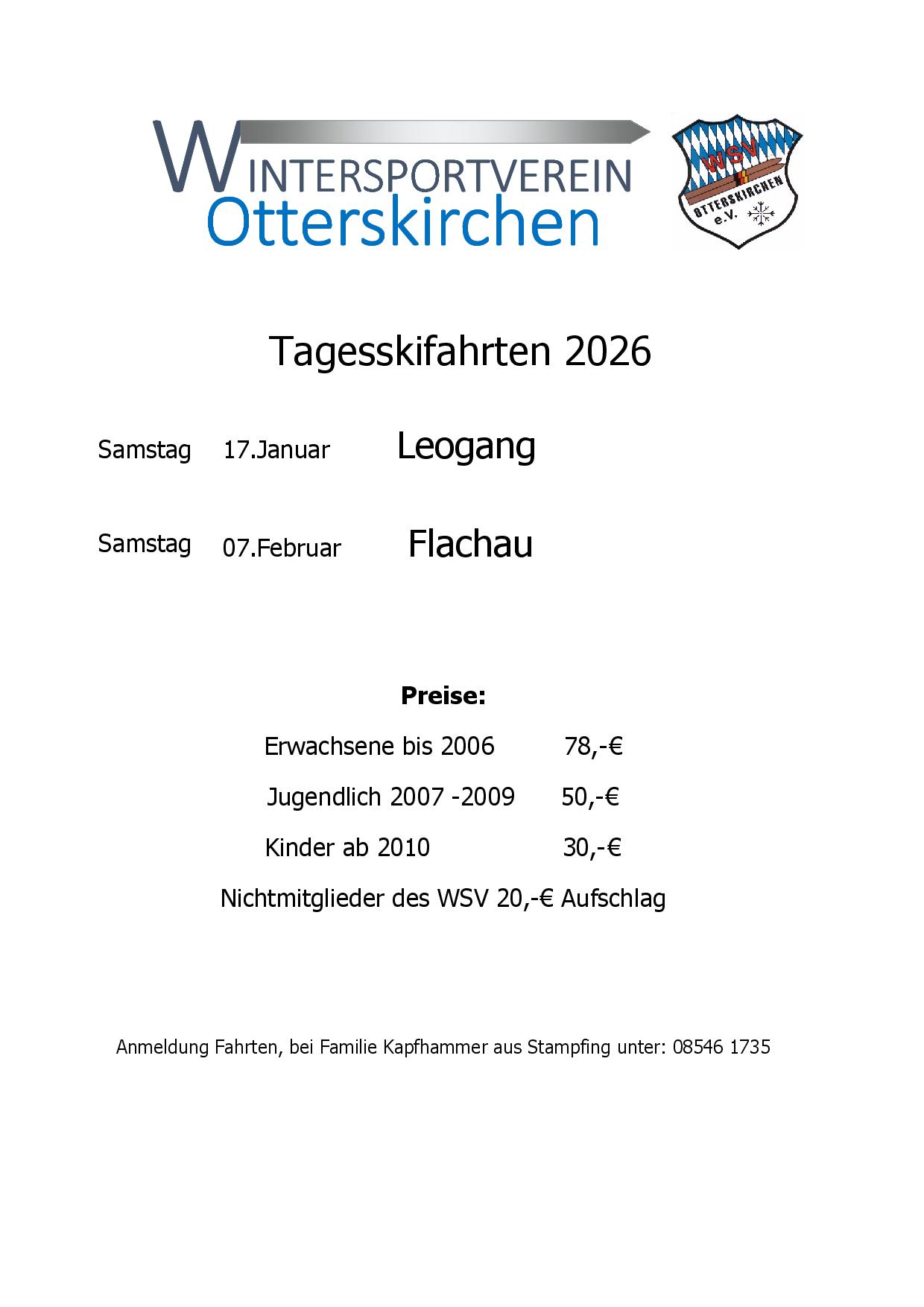 WINTERSPORTVEREIN
Otterskirchen

WSV
OTTERSKIRCHEN
e.V.

Tagesskifahrten 2026

Samstag 17.Januar Leogang

Samstag 07.Februar Flachau

Preise:

Erwachsene bis 2006 78,-€

Jugendlich 2007 -2009 50,-€

Kinder ab 2010 30,-€

Nichtmitglieder des WSV 20,-€ Aufschlag

Anmeldung Fahrten, bei Familie Kapfhammer aus Stampfing unter: 08546 1735